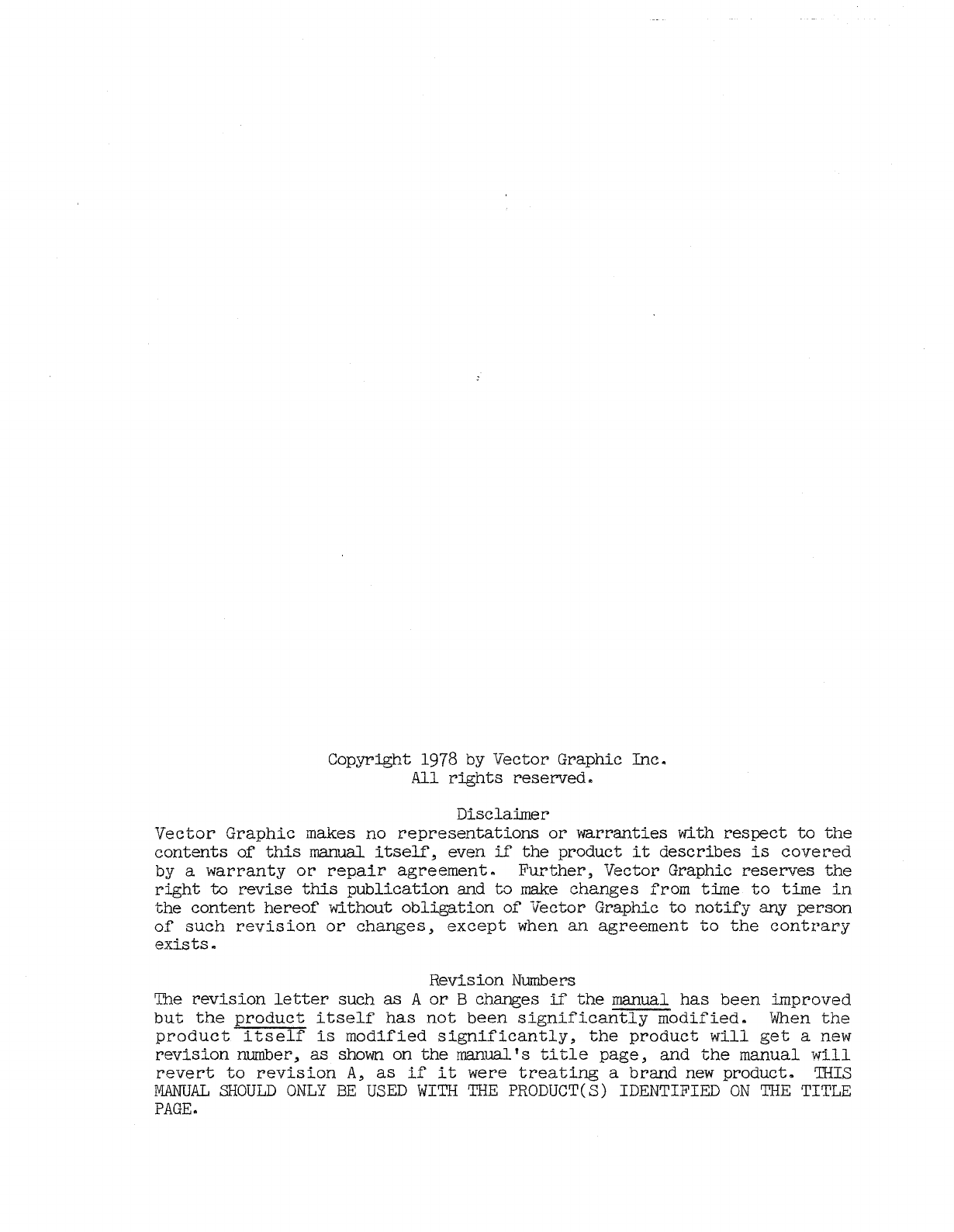 Copyright 1978 by Vector Graphic Inc.
All rights reserved.

Disclaimer
Vector Graphic makes no representations or warranties with respect to the contents of this manual itself, even if the product it describes is covered by a warranty or repair agreement. Further, Vector Graphic reserves the right to revise this publication and to make changes from time to time in the content hereof without obligation of Vector Graphic to notify any person of such revision or changes, except when an agreement to the contrary exists.

Revision Numbers
The revision letter such as A or B changes if the manual has been improved but the product itself has not been significantly modified. When the product itself is modified significantly, the product will get a new revision number, as shown on the manual's title page, and the manual will revert to revision A, as if it were treating a brand new product. THIS MANUAL SHOULD ONLY BE USED WITH THE PRODUCT(S) IDENTIFIED ON THE TITLE PAGE.